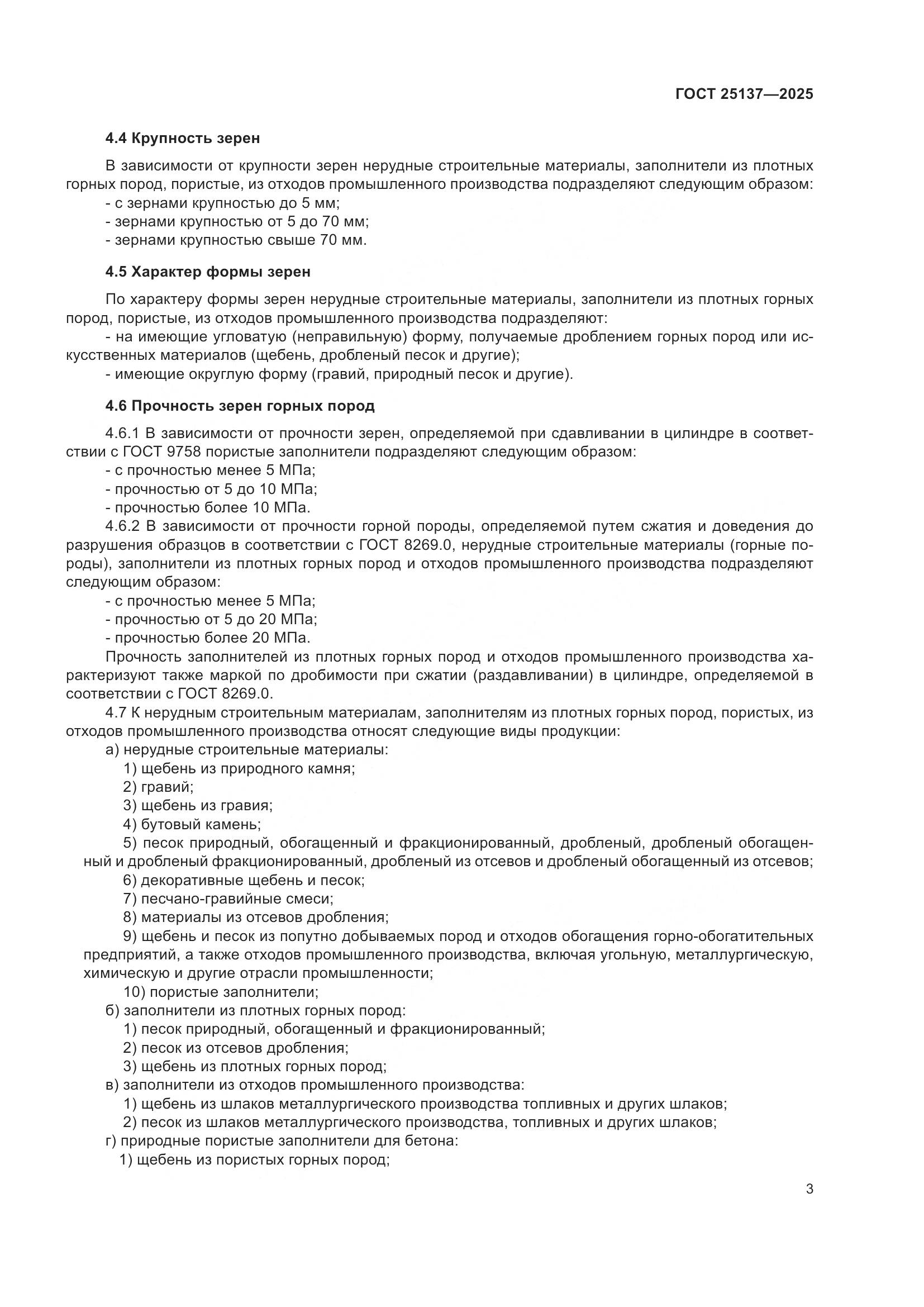 ГОСТ 25137—2025

4.4 Крупность зерен

В зависимости от крупности зерен нерудные строительные материалы, заполнители из плотных горных пород, пористые, из отходов промышленного производства подразделяют следующим образом:
- с зернами крупностью до 5 мм;
- зернами крупностью от 5 до 70 мм;
- зернами крупностью свыше 70 мм.

4.5 Характер формы зерен

По характеру формы зерен нерудные строительные материалы, заполнители из плотных горных пород, пористые, из отходов промышленного производства подразделяют:
- на имеющие угловатую (неправильную) форму, получаемые дроблением горных пород или искусственных материалов (щебень, дробленый песок и другие);
- имеющие округлую форму (гравий, природный песок и другие).

4.6 Прочность зерен горных пород

4.6.1 В зависимости от прочности зерен, определяемой при сдавливании в цилиндре в соответствии с ГОСТ 9758 пористые заполнители подразделяют следующим образом:
- с прочностью менее 5 МПа;
- прочностью от 5 до 10 МПа;
- прочностью более 10 МПа.
4.6.2 В зависимости от прочности горной породы, определяемой путем сжатия и доведения до разрушения образцов в соответствии с ГОСТ 8269.0, нерудные строительные материалы (горные породы), заполнители из плотных горных пород и отходов промышленного производства подразделяют следующим образом:
- с прочностью менее 5 МПа;
- прочностью от 5 до 20 МПа;
- прочностью более 20 МПа.
Прочность заполнителей из плотных горных пород и отходов промышленного производства характеризуют также маркой по дробимости при сжатии (раздавливании) в цилиндре, определяемой в соответствии с ГОСТ 8269.0.
4.7 К нерудным строительным материалам, заполнителям из плотных горных пород, пористых, из отходов промышленного производства относят следующие виды продукции:
а) нерудные строительные материалы:
1) щебень из природного камня;
2) гравий;
3) щебень из гравия;
4) бутовый камень;
5) песок природный, обогащенный и фракционированный, дробленый, дробленый обогащенный и дробленый фракционированный, дробленый из отсевов и дробленый обогащенный из отсевов;
6) декоративные щебень и песок;
7) песчано-гравийные смеси;
8) материалы из отсевов дробления;
9) щебень и песок из попутно добываемых пород и отходов обогащения горно-обогатительных предприятий, а также отходов промышленного производства, включая угольную, металлургическую, химическую и другие отрасли промышленности;
10) пористые заполнители;
б) заполнители из плотных горных пород:
1) песок природный, обогащенный и фракционированный;
2) песок из отсевов дробления;
3) щебень из плотных горных пород;
в) заполнители из отходов промышленного производства:
1) щебень из шлаков металлургического производства топливных и других шлаков;
2) песок из шлаков металлургического производства, топливных и других шлаков;
г) природные пористые заполнители для бетона:
1) щебень из пористых горных пород;

3